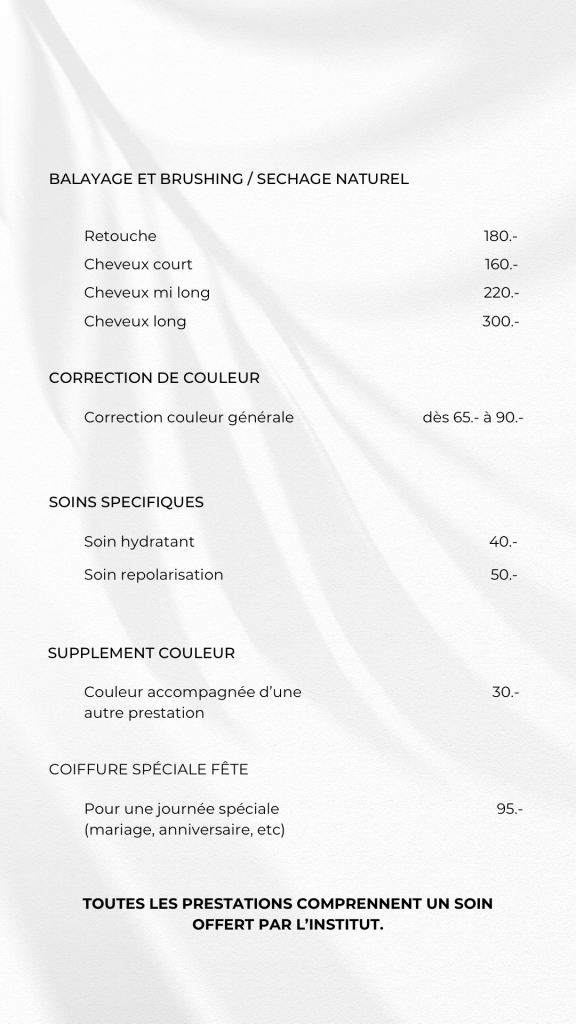 BALAYAGE ET BRUSHING / SECHAGE NATUREL

Retouche 180.-
Cheveux court 160.-
Cheveux mi long 220.-
Cheveux long 300.-

CORRECTION DE COULEUR

Correction couleur générale dès 65.- à 90.-

SOINS SPECIFIQUES

Soin hydratant 40.-
Soin repolarisation 50.-

SUPPLEMENT COULEUR

Couleur accompagnée d'une autre prestation 30.-

COIFFURE SPÉCIALE FÊTE

Pour une journée spéciale (mariage, anniversaire, etc) 95.-

TOUTES LES PRESTATIONS COMPRENNENT UN SOIN OFFERT PAR L'INSTITUT.